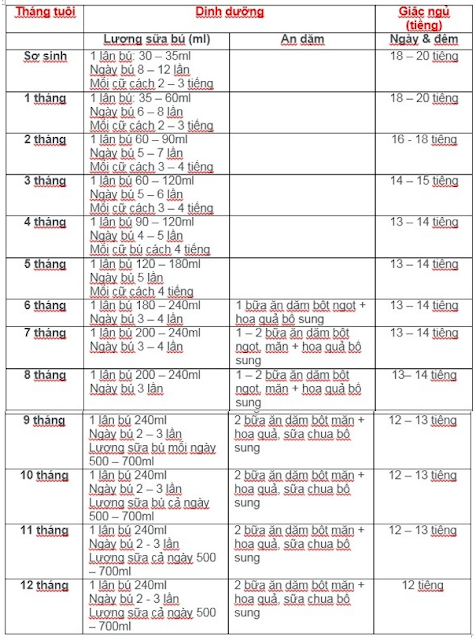 | Tháng tuổi | Dinh dưỡng | | Giấc ngủ (tiếng) |
|---|---|---|---|
| | Lượng sữa bú (ml) | Ăn dặm | Ngày & đêm |
| Sơ sinh | 1 lần bú: 30 – 35ml Ngày bú 8 – 12 lần Mỗi cữ cách 2 – 3 tiếng | | 18 – 20 tiếng |
| 1 tháng | 1 lần bú: 35 – 60ml Ngày bú 6 – 8 lần Mỗi cữ cách 2 – 3 tiếng | | 18 – 20 tiếng |
| 2 tháng | 1 lần bú 60 – 90ml Ngày bú 5 – 7 lần Mỗi cữ cách 3 – 4 tiếng | | 16 - 18 tiếng |
| 3 tháng | 1 lần bú 60 – 120ml Ngày bú 5 – 6 lần Mỗi cữ cách 3 – 4 tiếng | | 14 – 15 tiếng |
| 4 tháng | 1 lần bú 90 – 120ml Ngày bú 4 – 5 lần Mỗi cữ bú cách 4 tiếng | | 13 – 14 tiếng |
| 5 tháng | 1 lần bú 120 – 180ml Ngày bú 5 lần Mỗi cữ cách 4 tiếng | | 13 – 14 tiếng |
| 6 tháng | 1 lần bú 180 – 240ml Ngày bú 3 – 4 lần | 1 bữa ăn dặm bột ngọt + hoa quả bổ sung | 13 – 14 tiếng |
| 7 tháng | 1 lần bú 200 – 240ml Ngày bú 3 – 4 lần | 1 – 2 bữa ăn dặm bột ngọt, mặn + hoa quả bổ sung | 13 – 14 tiếng |
| 8 tháng | 1 lần bú 200 – 240ml Ngày bú 3 lần | 1 – 2 bữa ăn dặm bột ngọt, mặn + hoa quả bổ sung | 13– 14 tiếng |
| 9 tháng | 1 lần bú 240ml Ngày bú 2 – 3 lần Lượng sữa bú mỗi ngày 500 – 700ml | 2 bữa ăn dặm bột mặn + hoa quả, sữa chua bổ sung | 12 – 13 tiếng |
| 10 tháng | 1 lần bú 240ml Ngày bú 2 – 3 lần Lượng sữa bú cả ngày 500 – 700ml | 2 bữa ăn dặm bột mặn + hoa quả, sữa chua bổ sung | 12 – 13 tiếng |
| 11 tháng | 1 lần bú 240ml Ngày bú 2 - 3 lần Lượng sữa cả ngày 500 – 700ml | 2 bữa ăn dặm bột mặn + hoa quả, sữa chua bổ sung | 12 – 13 tiếng |
| 12 tháng | 1 lần bú 240ml Ngày bú 2 - 3 lần Lượng sữa cả ngày 500 – 700ml | 2 bữa ăn dặm bột mặn + hoa quả, sữa chua bổ sung | 12 tiếng |